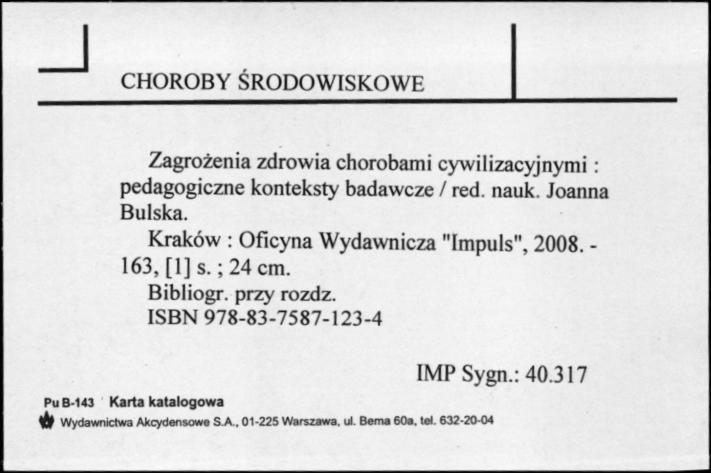 CHOROBY ŚRODOWISKOWE

Zagrożenia zdrowia chorobami cywilizacyjnymi : pedagogiczne konteksty badawcze / red. nauk. Joanna Bulska.

Kraków : Oficyna Wydawnicza "Impuls", 2008. - 163, [1] s. ; 24 cm.

Bibliogr. przy rozdz.

ISBN 978-83-7587-123-4

IMP Sygn.: 40.317

Pu B-143 Karta katalogowa

Wydawnictwa Akcydensowe S.A., 01-225 Warszawa, ul. Bema 60a, tel. 632-20-04